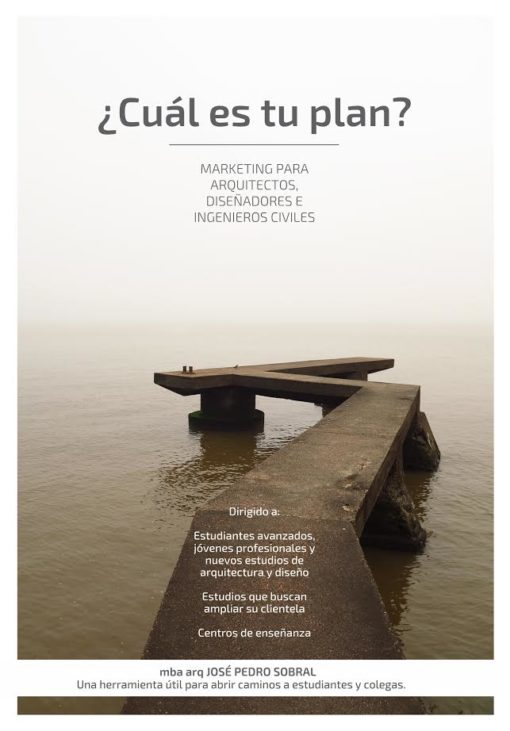 ¿Cuál es tu plan?

MARKETING PARA ARQUITECTOS, DISEÑADORES E INGENIEROS CIVILES

Dirigido a:

Estudiantes avanzados, jóvenes profesionales y nuevos estudios de arquitectura y diseño

Estudios que buscan ampliar su clientela

Centros de enseñanza

mba arq JOSÉ PEDRO SOBRAL
Una herramienta útil para abrir caminos a estudiantes y colegas.